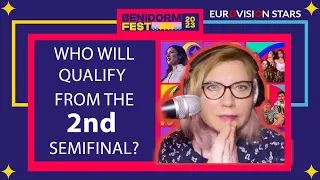 BENIDORM FEST 2023

EUROVISION STARS

WHO WILL QUALIFY FROM THE 2nd SEMIFINAL?